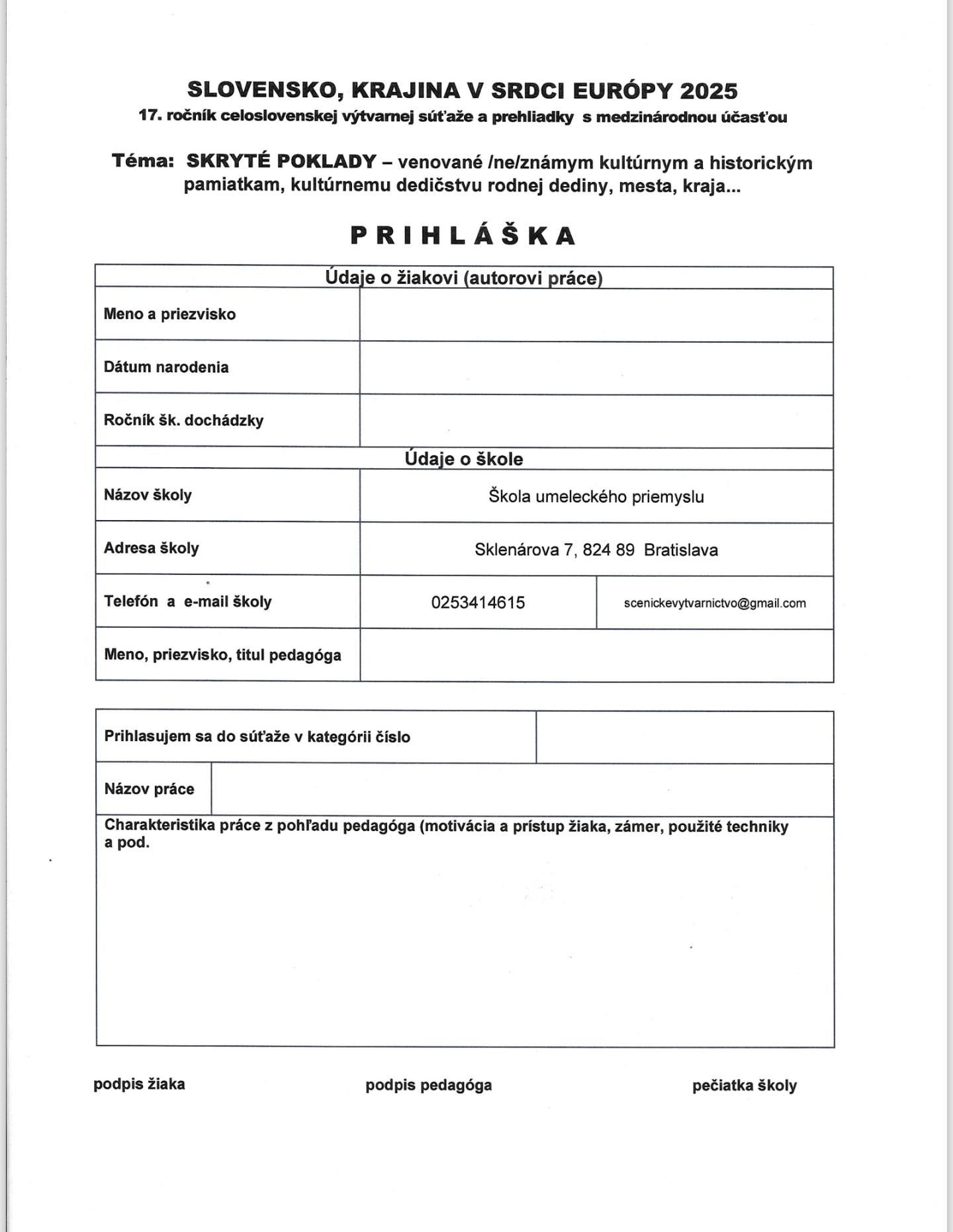 SLOVENSKO, KRAJINA V SRDCI EURÓPY 2025
17. ročník celoslovenskej výtvarnej súťaže a prehliadky s medzinárodnou účasťou

Téma: SKRYTÉ POKLADY – venované /ne/známym kultúrnym a historickým pamiatkam, kultúrnemu dedičstvu rodnej dediny, mesta, kraja...

PRIHLÁŠKA

| Údaje o žiakovi (autorovi práce) | | |
|---|---|---|
| Meno a priezvisko | | |
| Dátum narodenia | | |
| Ročník šk. dochádzky | | |
| Údaje o škole | | |
| Názov školy | Škola umeleckého priemyslu | |
| Adresa školy | Sklenárova 7, 824 89 Bratislava | |
| Telefón a e-mail školy | 0253414615 | scenickevytvarnictvo@gmail.com |
| Meno, priezvisko, titul pedagóga | | |

| Prihlasujem sa do súťaže v kategórii číslo | |
|---|---|
| Názov práce | |
| Charakteristika práce z pohľadu pedagóga (motivácia a prístup žiaka, zámer, použité techniky a pod. | |

podpis žiaka

podpis pedagóga

pečiatka školy